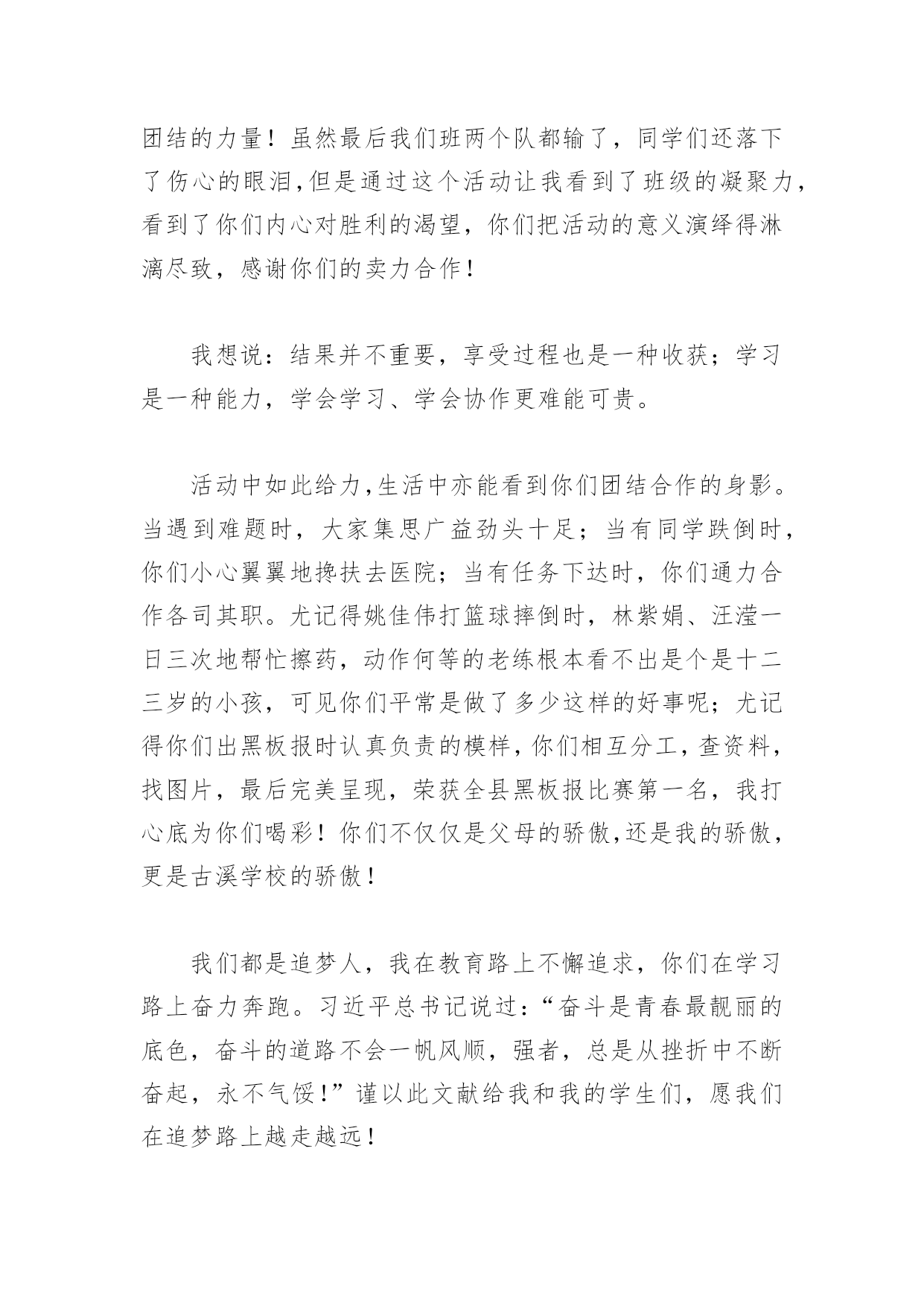 团结的力量！虽然最后我们班两个队都输了，同学们还落下了伤心的眼泪,但是通过这个活动让我看到了班级的凝聚力，看到了你们内心对胜利的渴望，你们把活动的意义演绎得淋漓尽致，感谢你们的卖力合作！

我想说：结果并不重要，享受过程也是一种收获；学习是一种能力，学会学习、学会协作更难能可贵。

活动中如此给力,生活中亦能看到你们团结合作的身影。当遇到难题时，大家集思广益劲头十足；当有同学跌倒时，你们小心翼翼地搀扶去医院；当有任务下达时，你们通力合作各司其职。尤记得姚佳伟打篮球摔倒时，林紫娟、汪滢一日三次地帮忙擦药，动作何等的老练根本看不出是个是十二三岁的小孩，可见你们平常是做了多少这样的好事呢；尤记得你们出黑板报时认真负责的模样，你们相互分工，查资料，找图片，最后完美呈现，荣获全县黑板报比赛第一名，我打心底为你们喝彩！你们不仅仅是父母的骄傲,还是我的骄傲，更是古溪学校的骄傲！

我们都是追梦人，我在教育路上不懈追求，你们在学习路上奋力奔跑。习近平总书记说过：“奋斗是青春最靓丽的底色，奋斗的道路不会一帆风顺，强者，总是从挫折中不断奋起，永不气馁！”谨以此文献给我和我的学生们，愿我们在追梦路上越走越远！